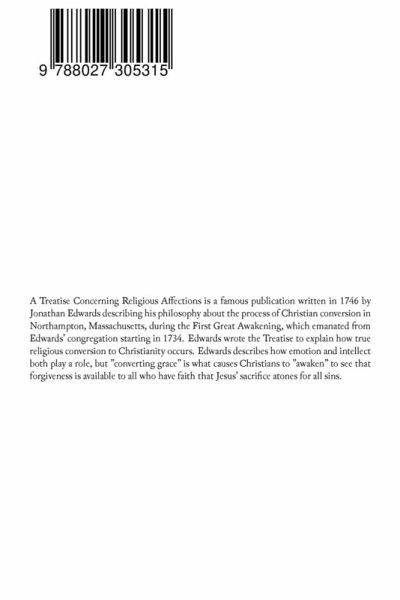 9 788027 305315

A Treatise Concerning Religious Affections is a famous publication written in 1746 by Jonathan Edwards describing his philosophy about the process of Christian conversion in Northampton, Massachusetts, during the First Great Awakening, which emanated from Edwards' congregation starting in 1734. Edwards wrote the Treatise to explain how true religious conversion to Christianity occurs. Edwards describes how emotion and intellect both play a role, but "converting grace" is what causes Christians to "awaken" to see that forgiveness is available to all who have faith that Jesus' sacrifice atones for all sins.